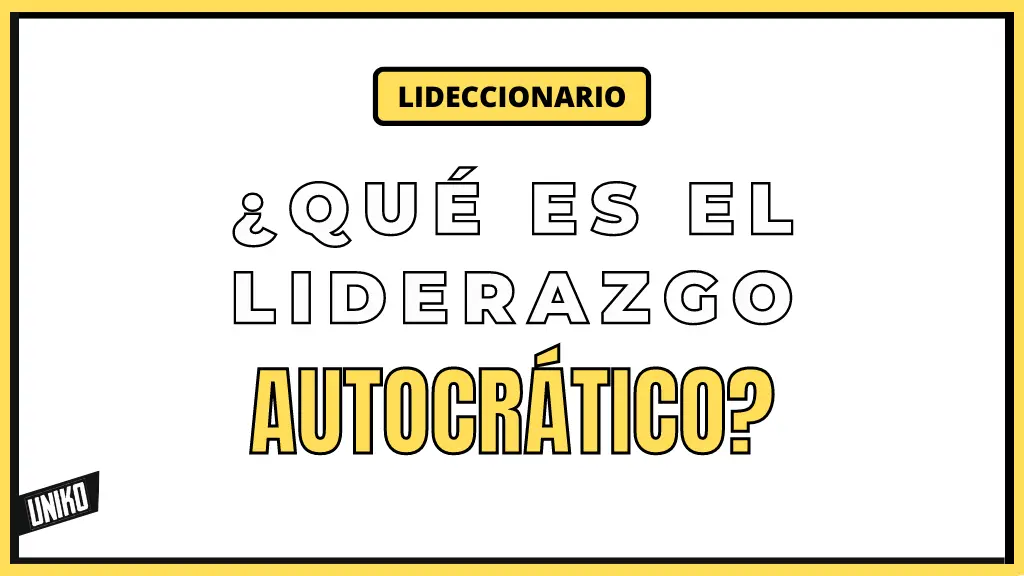 LIDECCIONARIO

¿QUÉ ES EL LIDERAZGO AUTOCRÁTICO?

UNIKO